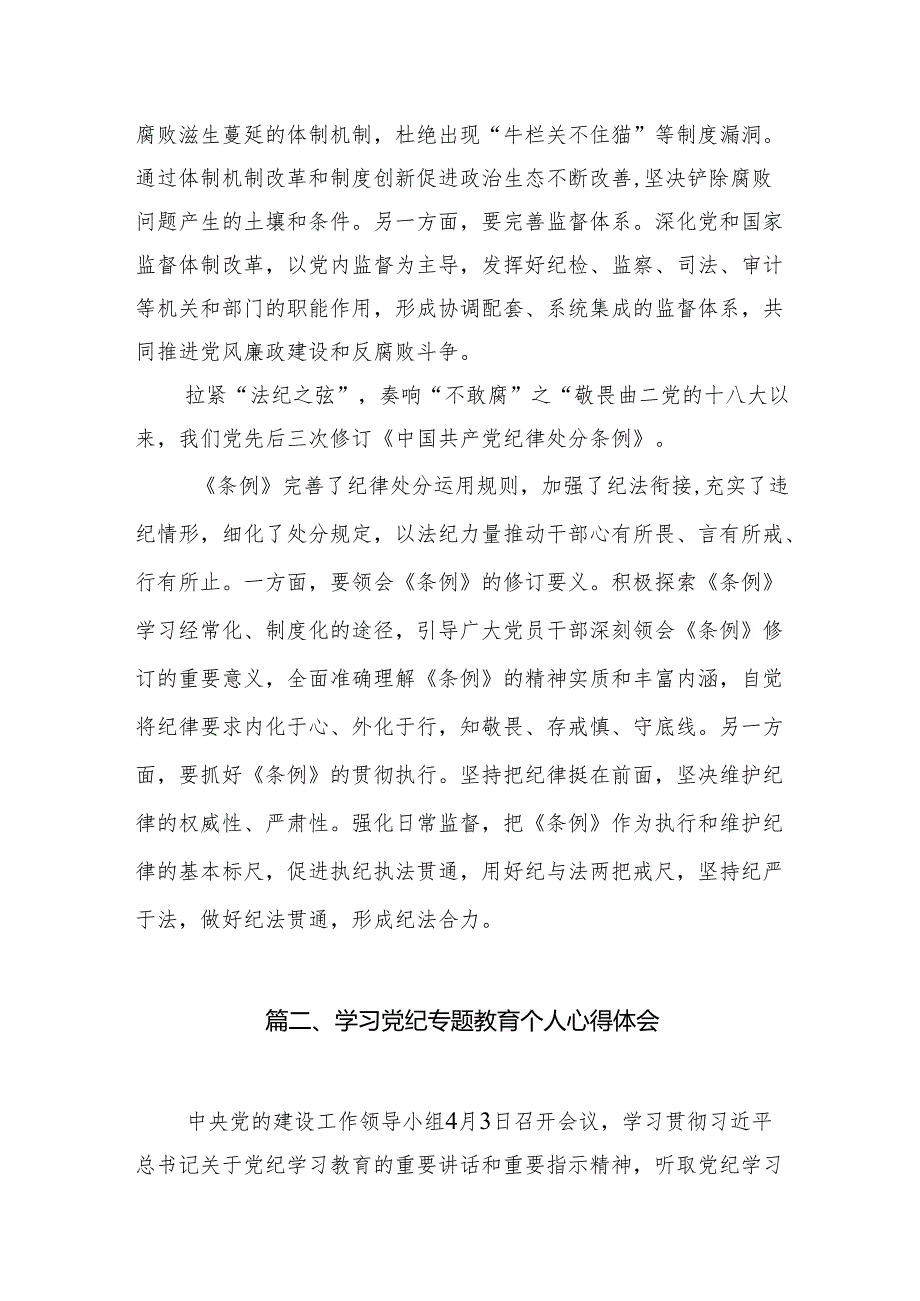 腐败滋生蔓延的体制机制，杜绝出现“牛栏关不住猫”等制度漏洞。通过体制机制改革和制度创新促进政治生态不断改善，坚决铲除腐败问题产生的土壤和条件。另一方面，要完善监督体系。深化党和国家监督体制改革，以党内监督为主导，发挥好纪检、监察、司法、审计等机关和部门的职能作用，形成协调配套、系统集成的监督体系，共同推进党风廉政建设和反腐败斗争。

拉紧“法纪之弦”，奏响“不敢腐”之“敬畏曲二党的十八大以来，我们党先后三次修订《中国共产党纪律处分条例》。

《条例》完善了纪律处分运用规则，加强了纪法衔接，充实了违纪情形，细化了处分规定，以法纪力量推动干部心有所畏、言有所戒、行有所止。一方面，要领会《条例》的修订要义。积极探索《条例》学习经常化、制度化的途径，引导广大党员干部深刻领会《条例》修订的重要意义，全面准确理解《条例》的精神实质和丰富内涵，自觉将纪律要求内化于心、外化于行，知敬畏、存戒慎、守底线。另一方面，要抓好《条例》的贯彻执行。坚持把纪律挺在前面，坚决维护纪律的权威性、严肃性。强化日常监督，把《条例》作为执行和维护纪律的基本标尺，促进执纪执法贯通，用好纪与法两把戒尺，坚持纪严于法，做好纪法贯通，形成纪法合力。

篇二、学习党纪专题教育个人心得体会

中央党的建设工作领导小组4月3日召开会议，学习贯彻习近平总书记关于党纪学习教育的重要讲话和重要指示精神，听取党纪学习